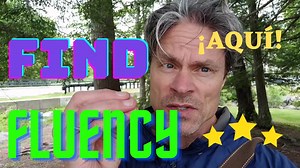 FIND
¡AQUÍ!
FLUENCY